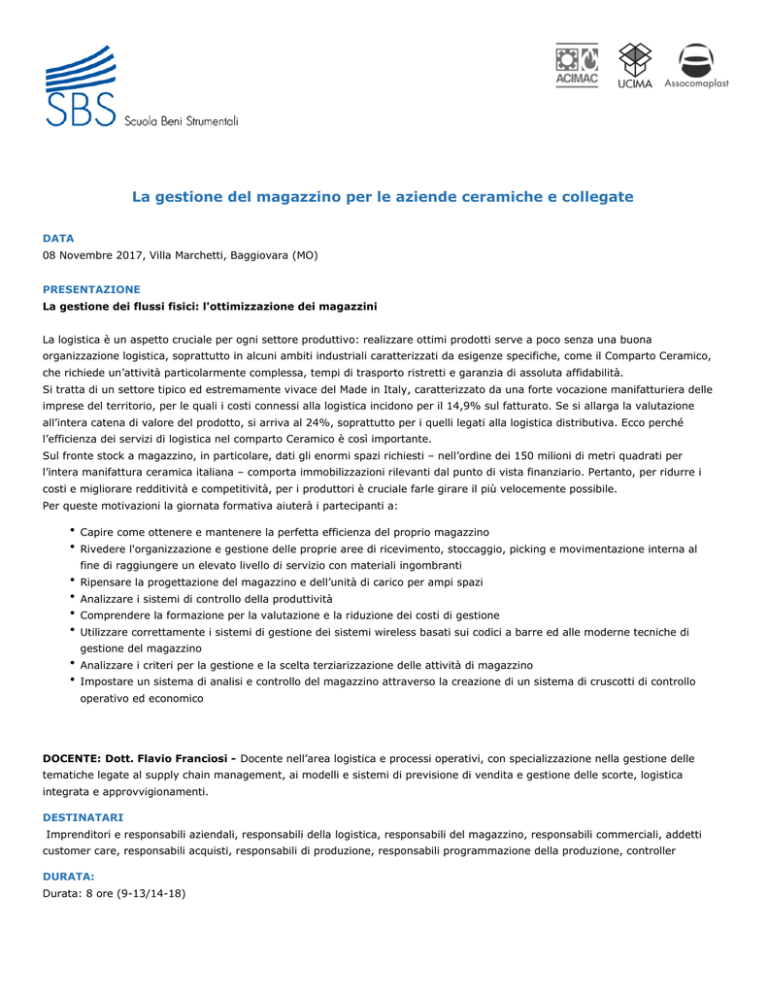 SBS Scuola Beni Strumentali

ACIMAC UCIMA Assocomaplast

La gestione del magazzino per le aziende ceramiche e collegate

DATA
08 Novembre 2017, Villa Marchetti, Baggiovara (MO)

PRESENTAZIONE
La gestione dei flussi fisici: l'ottimizzazione dei magazzini

La logistica è un aspetto cruciale per ogni settore produttivo: realizzare ottimi prodotti serve a poco senza una buona organizzazione logistica, soprattutto in alcuni ambiti industriali caratterizzati da esigenze specifiche, come il Comparto Ceramico, che richiede un'attività particolarmente complessa, tempi di trasporto ristretti e garanzia di assoluta affidabilità.
Si tratta di un settore tipico ed estremamente vivace del Made in Italy, caratterizzato da una forte vocazione manifatturiera delle imprese del territorio, per le quali i costi connessi alla logistica incidono per il 14,9% sul fatturato. Se si allarga la valutazione all'intera catena di valore del prodotto, si arriva al 24%, soprattutto per i quelli legati alla logistica distributiva. Ecco perché l'efficienza dei servizi di logistica nel comparto Ceramico è così importante.
Sul fronte stock a magazzino, in particolare, dati gli enormi spazi richiesti – nell'ordine dei 150 milioni di metri quadrati per l'intera manifattura ceramica italiana – comporta immobilizzazioni rilevanti dal punto di vista finanziario. Pertanto, per ridurre i costi e migliorare redditività e competitività, per i produttori è cruciale farle girare il più velocemente possibile.
Per queste motivazioni la giornata formativa aiuterà i partecipanti a:

• Capire come ottenere e mantenere la perfetta efficienza del proprio magazzino
• Rivedere l'organizzazione e gestione delle proprie aree di ricevimento, stoccaggio, picking e movimentazione interna al fine di raggiungere un elevato livello di servizio con materiali ingombranti
• Ripensare la progettazione del magazzino e dell'unità di carico per ampi spazi
• Analizzare i sistemi di controllo della produttività
• Comprendere la formazione per la valutazione e la riduzione dei costi di gestione
• Utilizzare correttamente i sistemi di gestione dei sistemi wireless basati sui codici a barre ed alle moderne tecniche di gestione del magazzino
• Analizzare i criteri per la gestione e la scelta terziarizzazione delle attività di magazzino
• Impostare un sistema di analisi e controllo del magazzino attraverso la creazione di un sistema di cruscotti di controllo operativo ed economico

DOCENTE: Dott. Flavio Franciosi - Docente nell'area logistica e processi operativi, con specializzazione nella gestione delle tematiche legate al supply chain management, ai modelli e sistemi di previsione di vendita e gestione delle scorte, logistica integrata e approvvigionamenti.

DESTINATARI
Imprenditori e responsabili aziendali, responsabili della logistica, responsabili del magazzino, responsabili commerciali, addetti customer care, responsabili acquisti, responsabili di produzione, responsabili programmazione della produzione, controller

DURATA:
Durata: 8 ore (9-13/14-18)